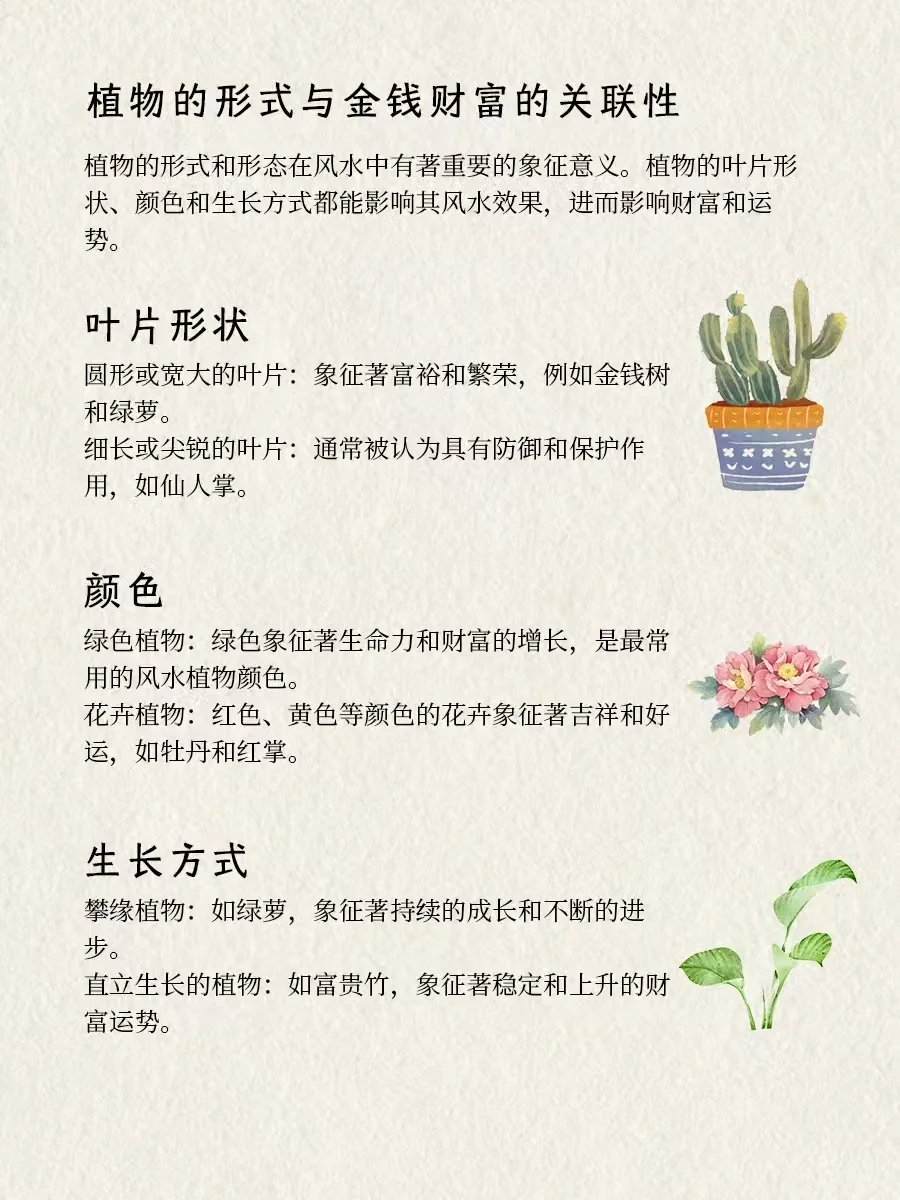 植物的形式与金钱财富的关联性

植物的形式和形态在风水中有著重要的象征意义。植物的叶片形状、颜色和生长方式都能影响其风水效果，进而影响财富和运势。

叶片形状
圆形或宽大的叶片：象征著富裕和繁荣，例如金钱树和绿萝。
细长或尖锐的叶片：通常被认为具有防御和保护作用，如仙人掌。

颜色
绿色植物：绿色象征著生命力和财富的增长，是最常用的风水植物颜色。
花卉植物：红色、黄色等颜色的花卉象征著吉祥和好运，如牡丹和红掌。

生长方式
攀缘植物：如绿萝，象征著持续的成长和不断的进步。
直立生长的植物：如富贵竹，象征著稳定和上升的财富运势。